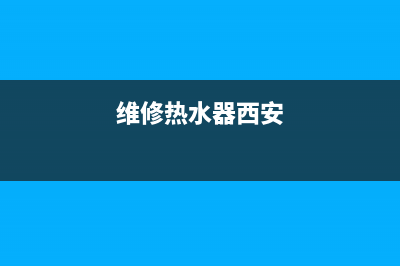 维修热水器西安